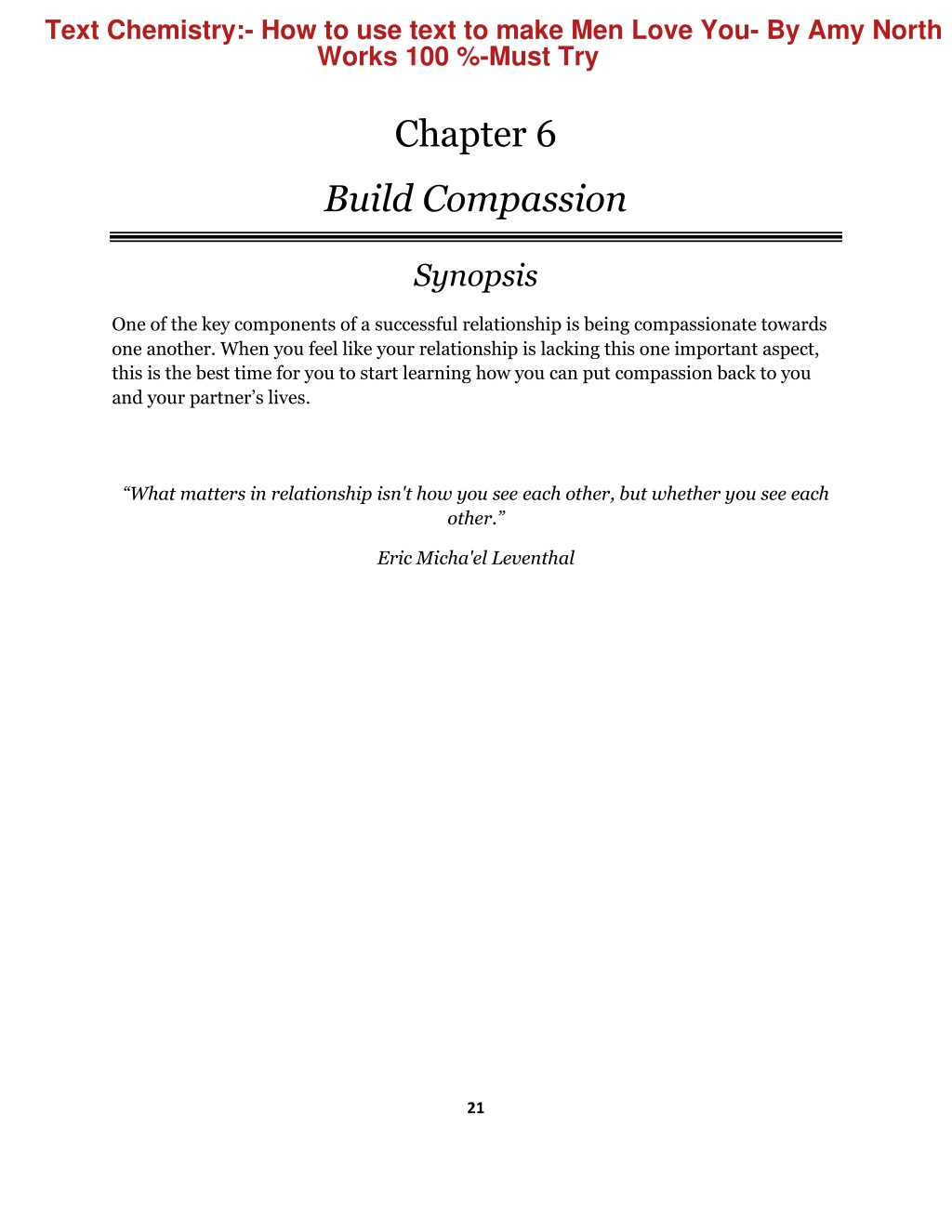 Text Chemistry:- How to use text to make Men Love You- By Amy North Works 100 %-Must Try

Chapter 6

Build Compassion

Synopsis

One of the key components of a successful relationship is being compassionate towards one another. When you feel like your relationship is lacking this one important aspect, this is the best time for you to start learning how you can put compassion back to you and your partner’s lives.

“What matters in relationship isn't how you see each other, but whether you see each other.”

Eric Micha'el Leventhal

21